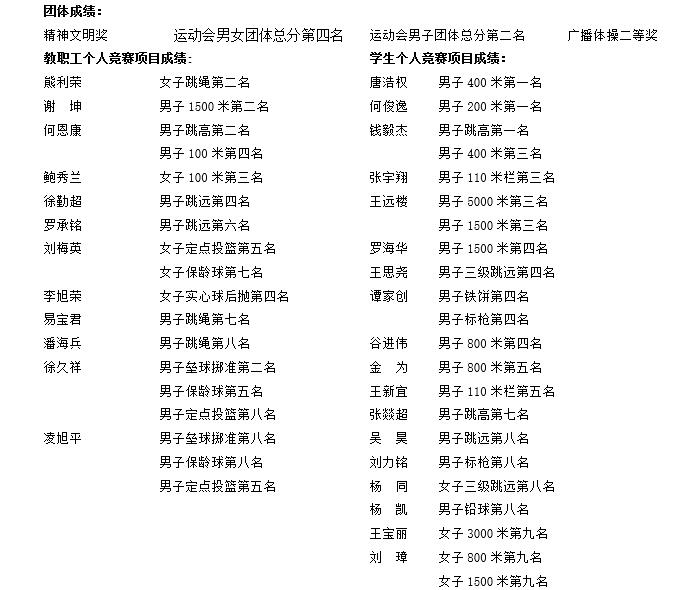 团体成绩：

精神文明奖　　运动会男女团体总分第四名　　运动会男子团体总分第二名　　广播体操二等奖

教职工个人竞赛项目成绩：

熊利荣　女子跳绳第二名
谢　坤　男子 1500 米第二名
何恩康　男子跳高第二名
　　　　男子 100 米第四名
鲍秀兰　女子 100 米第三名
徐勤超　男子跳远第四名
罗承铭　男子跳远第六名
刘梅英　女子定点投篮第五名
　　　　女子保龄球第七名
李旭荣　女子实心球后抛第四名
易宝君　男子跳绳第七名
潘海兵　男子跳绳第八名
徐久祥　男子垒球掷准第二名
　　　　男子保龄球第五名
　　　　男子定点投篮第八名
凌旭平　男子垒球掷准第八名
　　　　男子保龄球第八名
　　　　男子定点投篮第五名

学生个人竞赛项目成绩：

唐浩权　男子 400 米第一名
何俊逸　男子 200 米第一名
钱毅杰　男子跳高第一名
　　　　男子 400 米第三名
张宇翔　男子 110 米栏第三名
王远楼　男子 5000 米第三名
　　　　男子 1500 米第三名
罗海华　男子 1500 米第四名
王思尧　男子三级跳远第四名
谭家创　男子铁饼第四名
　　　　男子标枪第四名
谷进伟　男子 800 米第四名
金　为　男子 800 米第五名
王新宜　男子 110 米栏第五名
张燚超　男子跳高第七名
吴　昊　男子跳远第八名
刘力铭　男子标枪第八名
杨　同　女子三级跳远第八名
杨　凯　男子铅球第八名
王宝丽　女子 3000 米第九名
刘　璋　女子 800 米第九名
　　　　女子 1500 米第九名